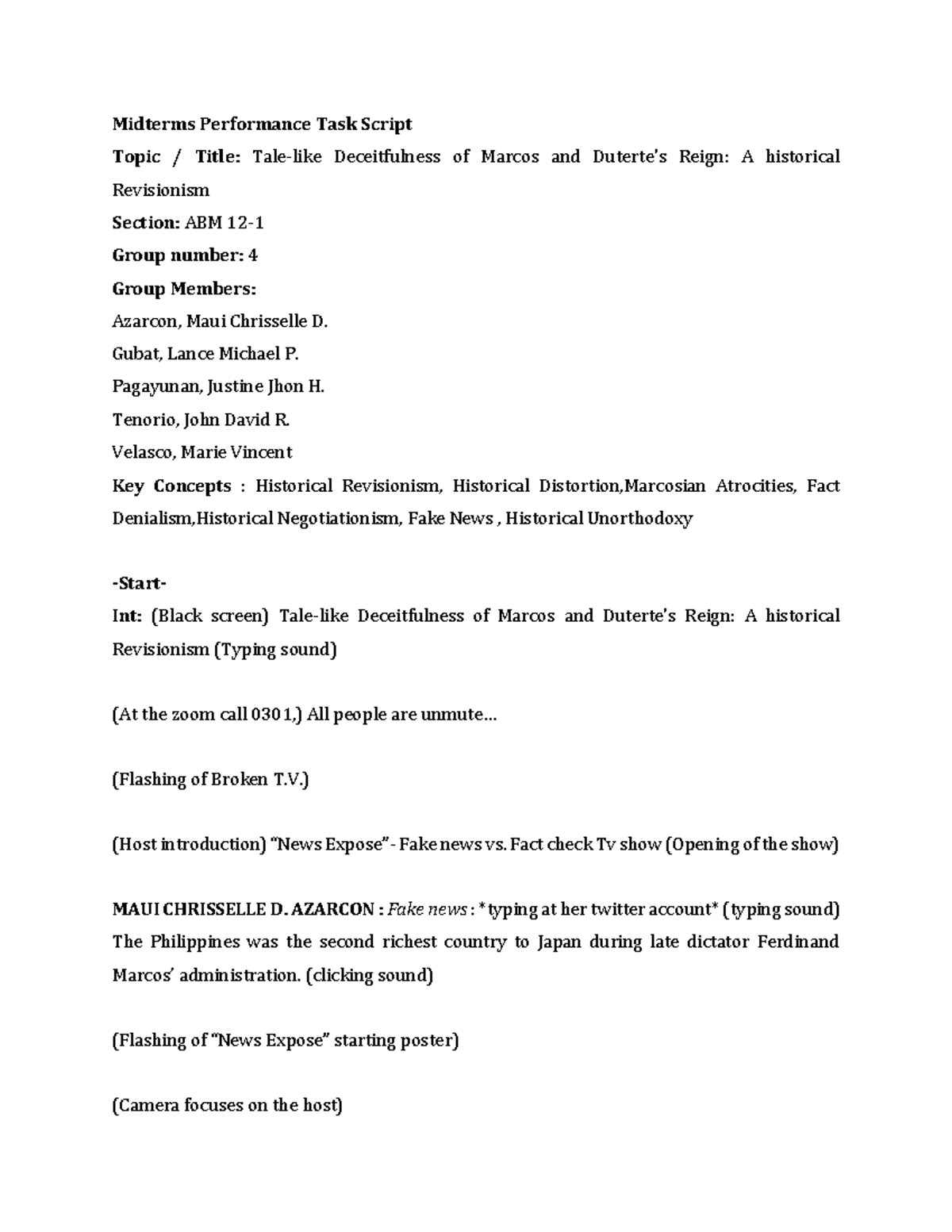 Midterms Performance Task Script
Topic / Title: Tale-like Deceitfulness of Marcos and Duterte's Reign: A historical Revisionism
Section: ABM 12-1
Group number: 4
Group Members:
Azarcon, Maui Chrisselle D.
Gubat, Lance Michael P.
Pagayunan, Justine Jhon H.
Tenorio, John David R.
Velasco, Marie Vincent
Key Concepts : Historical Revisionism, Historical Distortion,Marcosian Atrocities, Fact Denialism,Historical Negotiationism, Fake News , Historical Unorthodoxy

-Start-
Int: (Black screen) Tale-like Deceitfulness of Marcos and Duterte's Reign: A historical Revisionism (Typing sound)

(At the zoom call 0301,) All people are unmute…

(Flashing of Broken T.V.)

(Host introduction) "News Expose"- Fake news vs. Fact check Tv show (Opening of the show)

MAUI CHRISSELLE D. AZARCON : Fake news : * typing at her twitter account* (typing sound) The Philippines was the second richest country to Japan during late dictator Ferdinand Marcos' administration. (clicking sound)

(Flashing of "News Expose" starting poster)

(Camera focuses on the host)